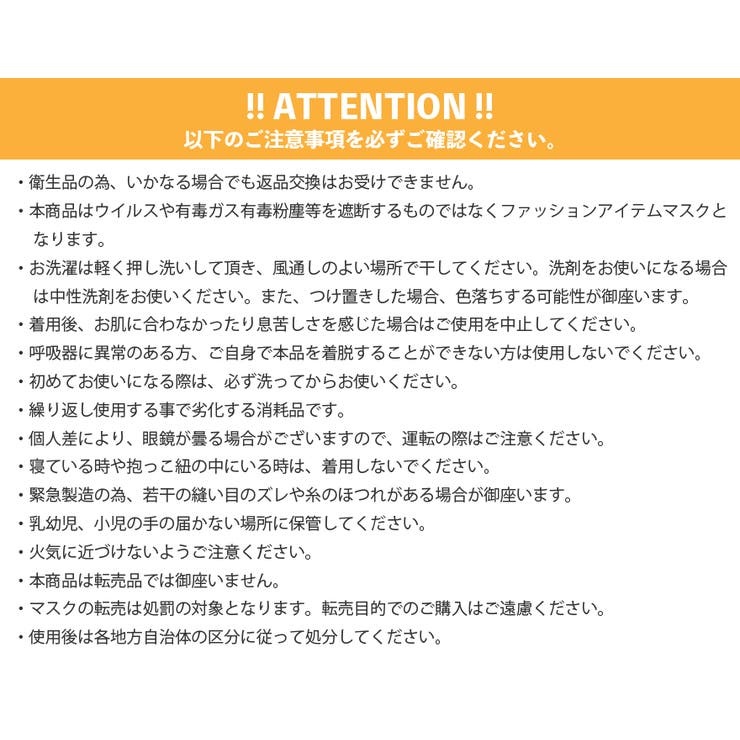 !! ATTENTION !!
以下のご注意事項を必ずご確認ください。

・衛生品の為、いかなる場合でも返品交換はお受けできません。
・本商品はウイルスや有毒ガス有毒粉塵等を遮断するものではなくファッションアイテムマスクとなります。
・お洗濯は軽く押し洗いして頂き、風通しのよい場所で干してください。洗剤をお使いになる場合は中性洗剤をお使いください。また、つけ置きした場合、色落ちする可能性が御座います。
・着用後、お肌に合わなかったり息苦しさを感じた場合はご使用を中止してください。
・呼吸器に異常のある方、ご自身で本品を着脱することができない方は使用しないでください。
・初めてお使いになる際は、必ず洗ってからお使いください。
・繰り返し使用する事で劣化する消耗品です。
・個人差により、眼鏡が曇る場合がございますので、運転の際はご注意ください。
・寝ている時や抱っこ紐の中にいる時は、着用しないでください。
・緊急製造の為、若干の縫い目のズレや糸のほつれがある場合が御座います。
・乳幼児、小児の手の届かない場所に保管してください。
・火気に近づけないようご注意ください。
・本商品は転売品では御座いません。
・マスクの転売は処罰の対象となります。転売目的でのご購入はご遠慮ください。
・使用後は各地方自治体の区分に従って処分してください。